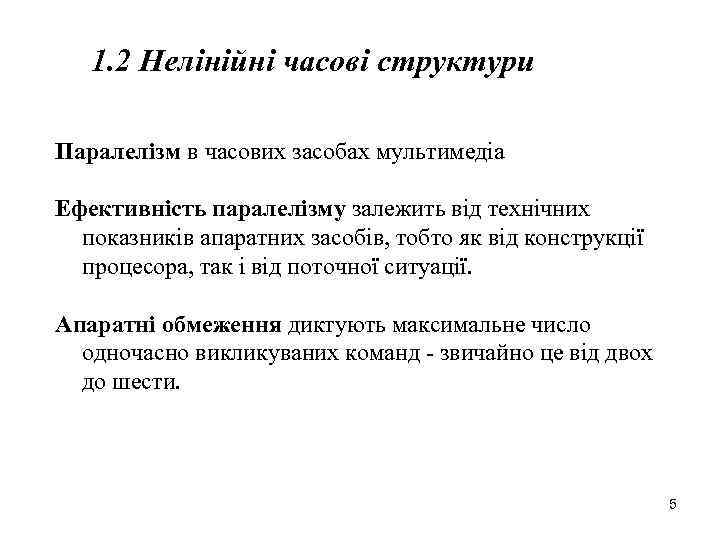 1.2 Нелінійні часові структури

Паралелізм в часових засобах мультимедіа

Ефективність паралелізму залежить від технічних показників апаратних засобів, тобто як від конструкції процесора, так і від поточної ситуації.

Апаратні обмеження диктують максимальне число одночасно викликуваних команд - звичайно це від двох до шести.

5